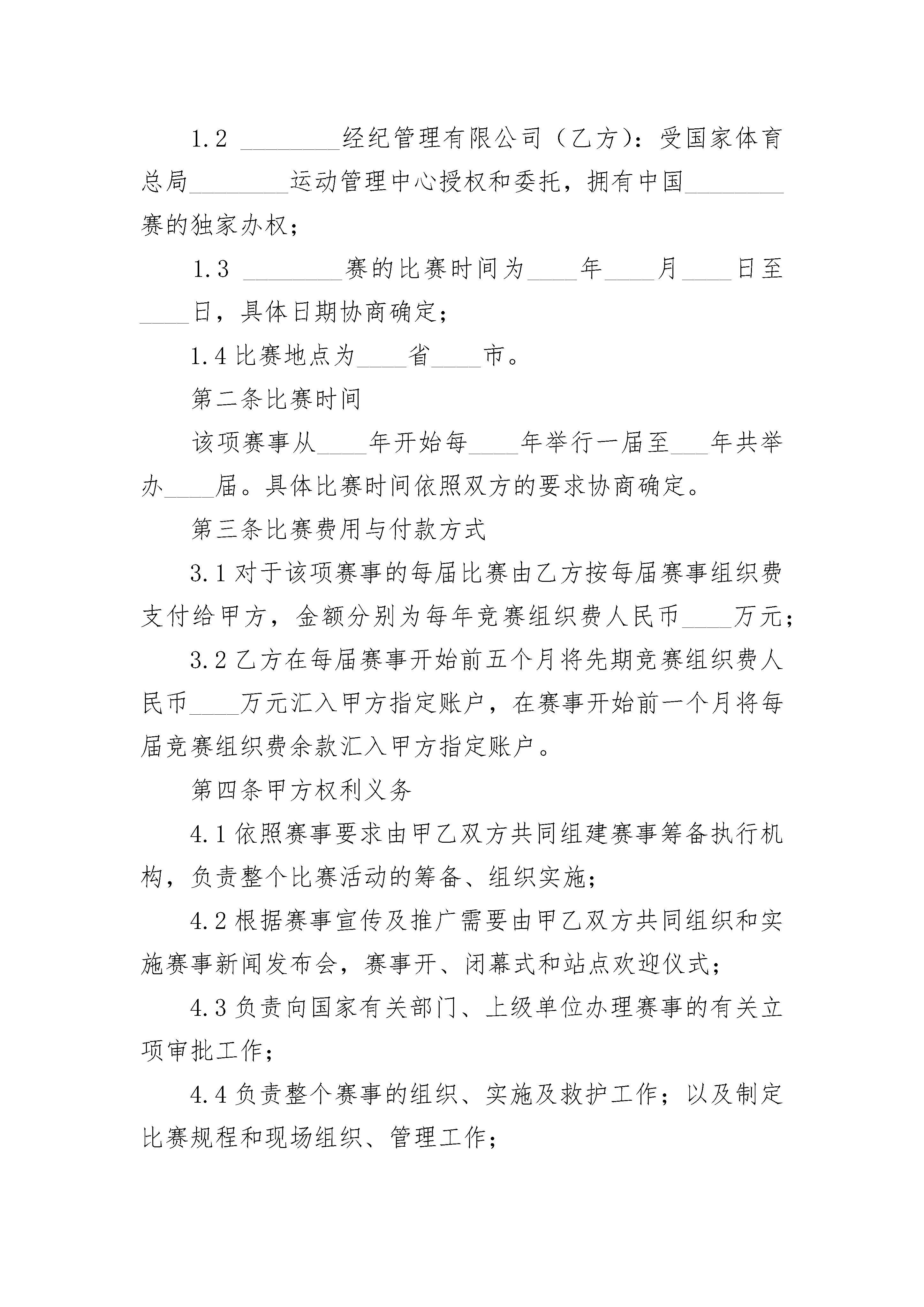 1.2 ________经纪管理有限公司（乙方）：受国家体育总局________运动管理中心授权和委托，拥有中国________赛的独家办权；

1.3 ________赛的比赛时间为____年____月____日至____日，具体日期协商确定；

1.4 比赛地点为____省____市。

第二条比赛时间

该项赛事从____年开始每____年举行一届至___年共举办____届。具体比赛时间依照双方的要求协商确定。

第三条比赛费用与付款方式

3.1 对于该项赛事的每届比赛由乙方按每届赛事组织费支付给甲方，金额分别为每年竞赛组织费人民币____万元；

3.2 乙方在每届赛事开始前五个月将先期竞赛组织费人民币____万元汇入甲方指定账户，在赛事开始前一个月将每届竞赛组织费余款汇入甲方指定账户。

第四条甲方权利义务

4.1 依照赛事要求由甲乙双方共同组建赛事筹备执行机构，负责整个比赛活动的筹备、组织实施；

4.2 根据赛事宣传及推广需要由甲乙双方共同组织和实施赛事新闻发布会，赛事开、闭幕式和站点欢迎仪式；

4.3 负责向国家有关部门、上级单位办理赛事的有关立项审批工作；

4.4 负责整个赛事的组织、实施及救护工作；以及制定比赛规程和现场组织、管理工作；